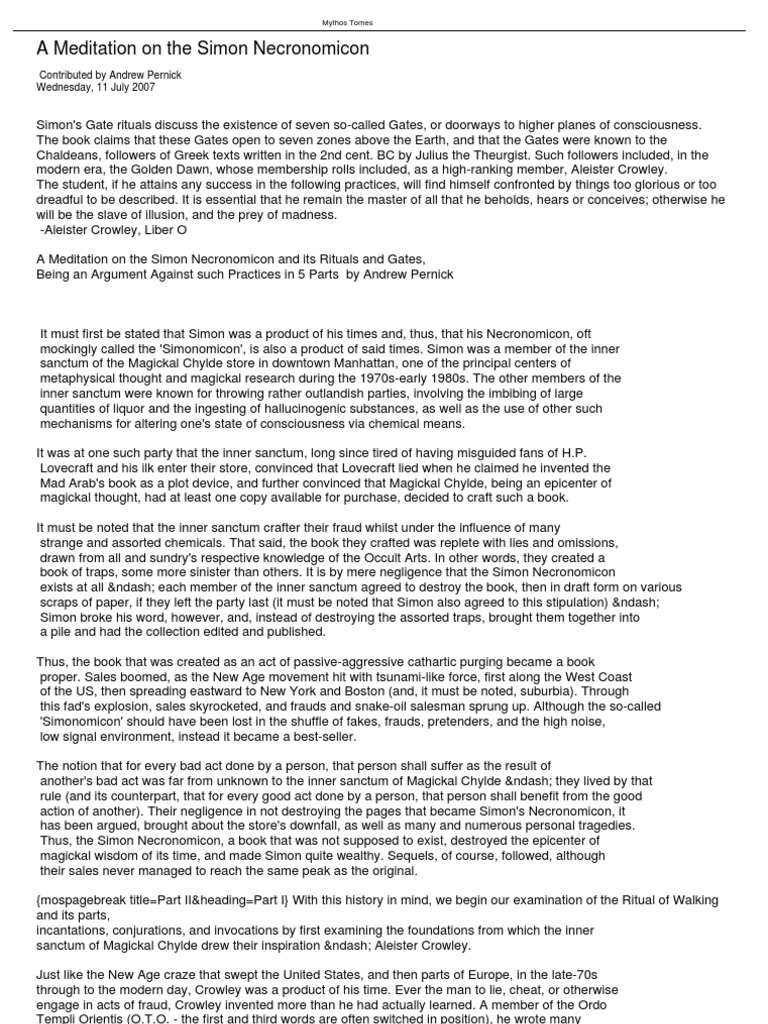 Mythos Tomes

A Meditation on the Simon Necronomicon

Contributed by Andrew Pernick
Wednesday, 11 July 2007

Simon's Gate rituals discuss the existence of seven so-called Gates, or doorways to higher planes of consciousness. The book claims that these Gates open to seven zones above the Earth, and that the Gates were known to the Chaldeans, followers of Greek texts written in the 2nd cent. BC by Julius the Theurgist. Such followers included, in the modern era, the Golden Dawn, whose membership rolls included, as a high-ranking member, Aleister Crowley.
The student, if he attains any success in the following practices, will find himself confronted by things too glorious or too dreadful to be described. It is essential that he remain the master of all that he beholds, hears or conceives; otherwise he will be the slave of illusion, and the prey of madness.
-Aleister Crowley, Liber O

A Meditation on the Simon Necronomicon and its Rituals and Gates,
Being an Argument Against such Practices in 5 Parts by Andrew Pernick

It must first be stated that Simon was a product of his times and, thus, that his Necronomicon, oft mockingly called the 'Simonomicon', is also a product of said times. Simon was a member of the inner sanctum of the Magickal Chylde store in downtown Manhattan, one of the principal centers of metaphysical thought and magickal research during the 1970s-early 1980s. The other members of the inner sanctum were known for throwing rather outlandish parties, involving the imbibing of large quantities of liquor and the ingesting of hallucinogenic substances, as well as the use of other such mechanisms for altering one's state of consciousness via chemical means.

It was at one such party that the inner sanctum, long since tired of having misguided fans of H.P. Lovecraft and his ilk enter their store, convinced that Lovecraft lied when he claimed he invented the Mad Arab's book as a plot device, and further convinced that Magickal Chylde, being an epicenter of magickal thought, had at least one copy available for purchase, decided to craft such a book.

It must be noted that the inner sanctum crafter their fraud whilst under the influence of many strange and assorted chemicals. That said, the book they crafted was replete with lies and omissions, drawn from all and sundry's respective knowledge of the Occult Arts. In other words, they created a book of traps, some more sinister than others. It is by mere negligence that the Simon Necronomicon exists at all &ndash; each member of the inner sanctum agreed to destroy the book, then in draft form on various scraps of paper, if they left the party last (it must be noted that Simon also agreed to this stipulation) &ndash; Simon broke his word, however, and, instead of destroying the assorted traps, brought them together into a pile and had the collection edited and published.

Thus, the book that was created as an act of passive-aggressive cathartic purging became a book proper. Sales boomed, as the New Age movement hit with tsunami-like force, first along the West Coast of the US, then spreading eastward to New York and Boston (and, it must be noted, suburbia). Through this fad's explosion, sales skyrocketed, and frauds and snake-oil salesman sprung up. Although the so-called 'Simonomicon' should have been lost in the shuffle of fakes, frauds, pretenders, and the high noise, low signal environment, instead it became a best-seller.

The notion that for every bad act done by a person, that person shall suffer as the result of another's bad act was far from unknown to the inner sanctum of Magickal Chylde &ndash; they lived by that rule (and its counterpart, that for every good act done by a person, that person shall benefit from the good action of another). Their negligence in not destroying the pages that became Simon's Necronomicon, it has been argued, brought about the store's downfall, as well as many and numerous personal tragedies. Thus, the Simon Necronomicon, a book that was not supposed to exist, destroyed the epicenter of magickal wisdom of its time, and made Simon quite wealthy. Sequels, of course, followed, although their sales never managed to reach the same peak as the original.

{mospagebreak title=Part II&heading=Part I} With this history in mind, we begin our examination of the Ritual of Walking and its parts,
incantations, conjurations, and invocations by first examining the foundations from which the inner sanctum of Magickal Chylde drew their inspiration &ndash; Aleister Crowley.

Just like the New Age craze that swept the United States, and then parts of Europe, in the late-70s through to the modern day, Crowley was a product of his time. Ever the man to lie, cheat, or otherwise engage in acts of fraud, Crowley invented more than he had actually learned. A member of the Ordo Templi Orientis (O.T.O. - the first and third words are often switched in position), he wrote many